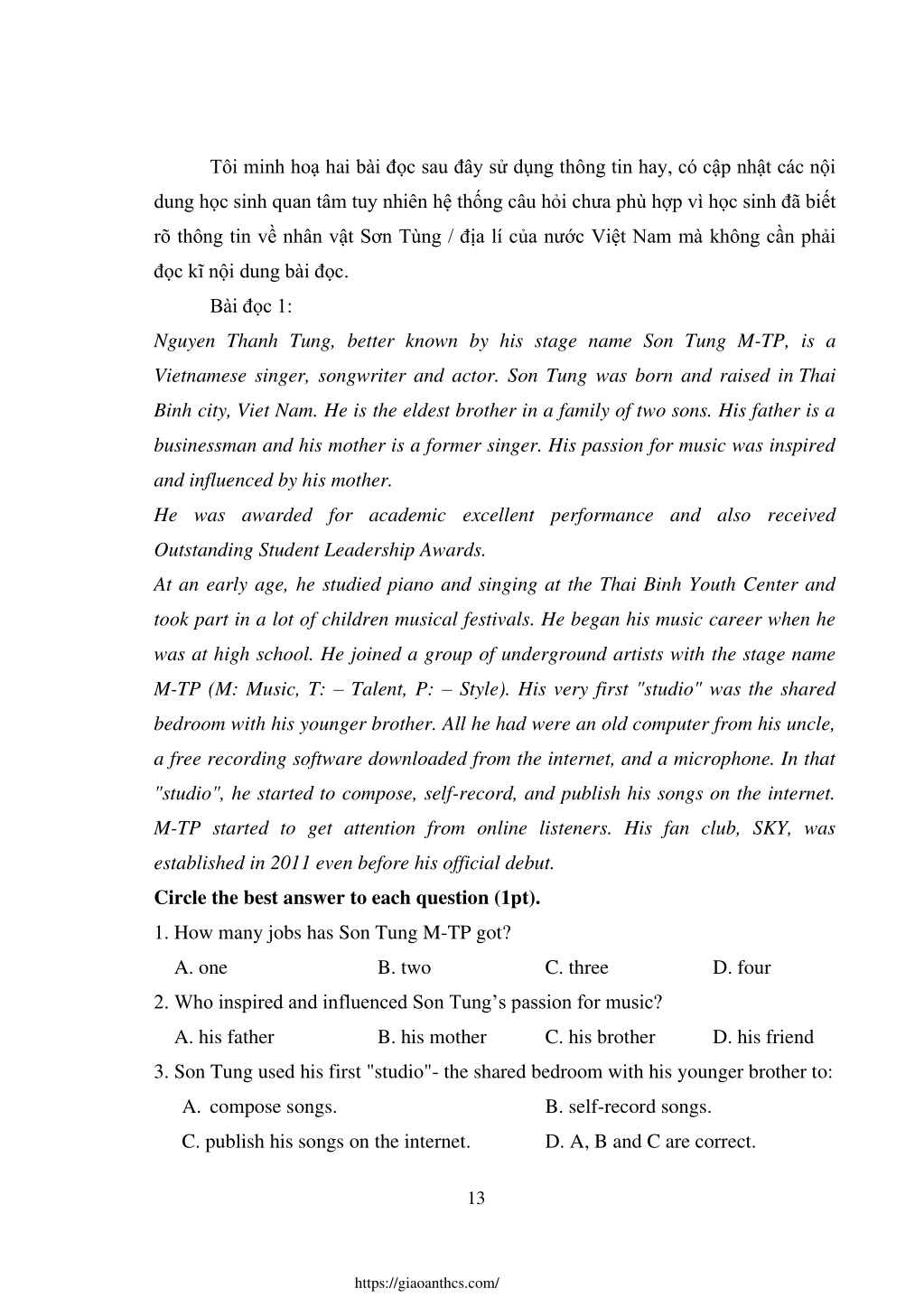 Tôi minh hoạ hai bài đọc sau đây sử dụng thông tin hay, có cập nhật các nội dung học sinh quan tâm tuy nhiên hệ thống câu hỏi chưa phù hợp vì học sinh đã biết rõ thông tin về nhân vật Sơn Tùng / địa lí của nước Việt Nam mà không cần phải đọc kĩ nội dung bài đọc.

Bài đọc 1:

Nguyen Thanh Tung, better known by his stage name Son Tung M-TP, is a Vietnamese singer, songwriter and actor. Son Tung was born and raised in Thai Binh city, Viet Nam. He is the eldest brother in a family of two sons. His father is a businessman and his mother is a former singer. His passion for music was inspired and influenced by his mother.

He was awarded for academic excellent performance and also received Outstanding Student Leadership Awards.

At an early age, he studied piano and singing at the Thai Binh Youth Center and took part in a lot of children musical festivals. He began his music career when he was at high school. He joined a group of underground artists with the stage name M-TP (M: Music, T: – Talent, P: – Style). His very first "studio" was the shared bedroom with his younger brother. All he had were an old computer from his uncle, a free recording software downloaded from the internet, and a microphone. In that "studio", he started to compose, self-record, and publish his songs on the internet. M-TP started to get attention from online listeners. His fan club, SKY, was established in 2011 even before his official debut.

Circle the best answer to each question (1pt).

1. How many jobs has Son Tung M-TP got?

A. one B. two C. three D. four

2. Who inspired and influenced Son Tung's passion for music?

A. his father B. his mother C. his brother D. his friend

3. Son Tung used his first "studio"- the shared bedroom with his younger brother to:

A. compose songs. B. self-record songs.

C. publish his songs on the internet. D. A, B and C are correct.

13

https://giaoanthcs.com/